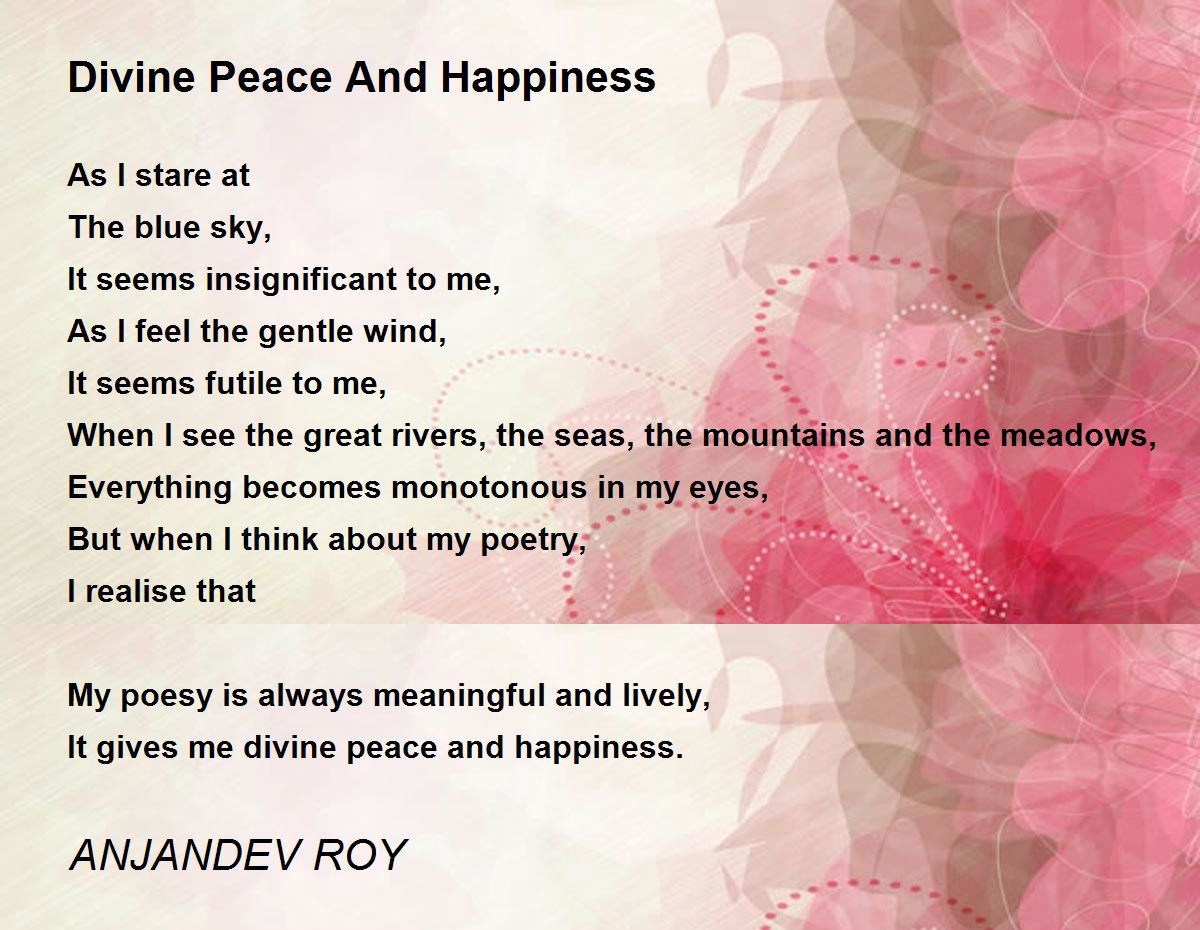 Divine Peace And Happiness

As I stare at
The blue sky,
It seems insignificant to me,
As I feel the gentle wind,
It seems futile to me,
When I see the great rivers, the seas, the mountains and the meadows,
Everything becomes monotonous in my eyes,
But when I think about my poetry,
I realise that

My poesy is always meaningful and lively,
It gives me divine peace and happiness.

ANJANDEV ROY